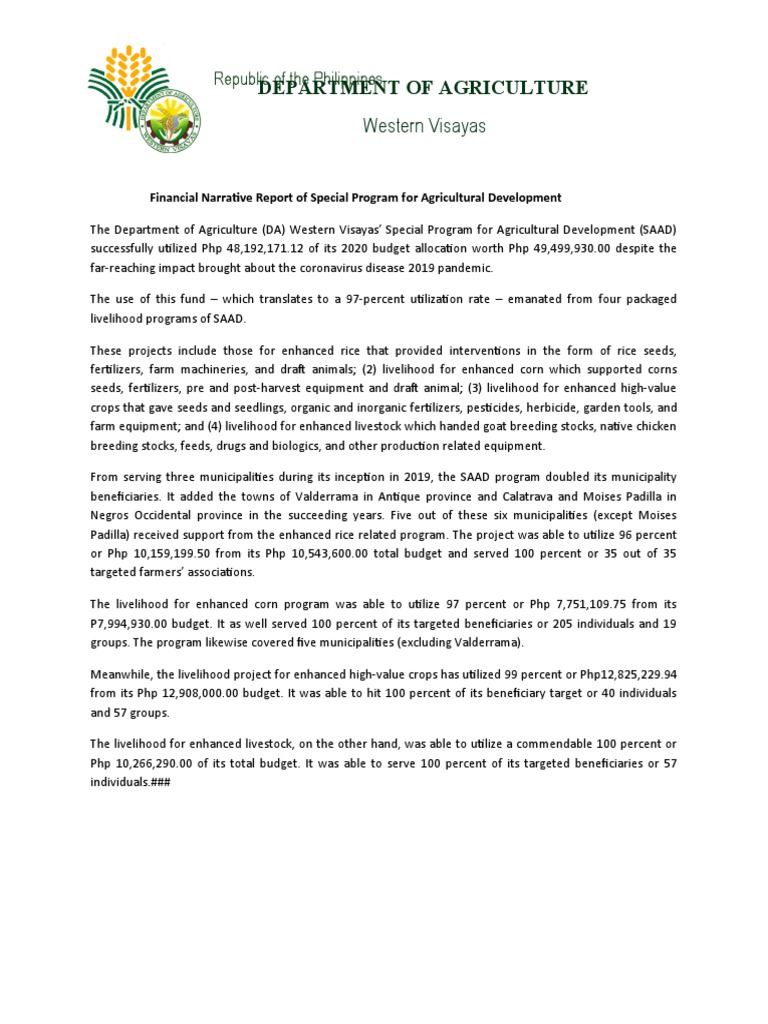 Republic of the Philippines
DEPARTMENT OF AGRICULTURE
Western Visayas

Financial Narrative Report of Special Program for Agricultural Development

The Department of Agriculture (DA) Western Visayas' Special Program for Agricultural Development (SAAD) successfully utilized Php 48,192,171.12 of its 2020 budget allocation worth Php 49,499,930.00 despite the far-reaching impact brought about the coronavirus disease 2019 pandemic.

The use of this fund – which translates to a 97-percent utilization rate – emanated from four packaged livelihood programs of SAAD.

These projects include those for enhanced rice that provided interventions in the form of rice seeds, fertilizers, farm machineries, and draft animals; (2) livelihood for enhanced corn which supported corns seeds, fertilizers, pre and post-harvest equipment and draft animal; (3) livelihood for enhanced high-value crops that gave seeds and seedlings, organic and inorganic fertilizers, pesticides, herbicide, garden tools, and farm equipment; and (4) livelihood for enhanced livestock which handed goat breeding stocks, native chicken breeding stocks, feeds, drugs and biologics, and other production related equipment.

From serving three municipalities during its inception in 2019, the SAAD program doubled its municipality beneficiaries. It added the towns of Valderrama in Antique province and Calatrava and Moises Padilla in Negros Occidental province in the succeeding years. Five out of these six municipalities (except Moises Padilla) received support from the enhanced rice related program. The project was able to utilize 96 percent or Php 10,159,199.50 from its Php 10,543,600.00 total budget and served 100 percent or 35 out of 35 targeted farmers' associations.

The livelihood for enhanced corn program was able to utilize 97 percent or Php 7,751,109.75 from its P7,994,930.00 budget. It as well served 100 percent of its targeted beneficiaries or 205 individuals and 19 groups. The program likewise covered five municipalities (excluding Valderrama).

Meanwhile, the livelihood project for enhanced high-value crops has utilized 99 percent or Php12,825,229.94 from its Php 12,908,000.00 budget. It was able to hit 100 percent of its beneficiary target or 40 individuals and 57 groups.

The livelihood for enhanced livestock, on the other hand, was able to utilize a commendable 100 percent or Php 10,266,290.00 of its total budget. It was able to serve 100 percent of its targeted beneficiaries or 57 individuals.###